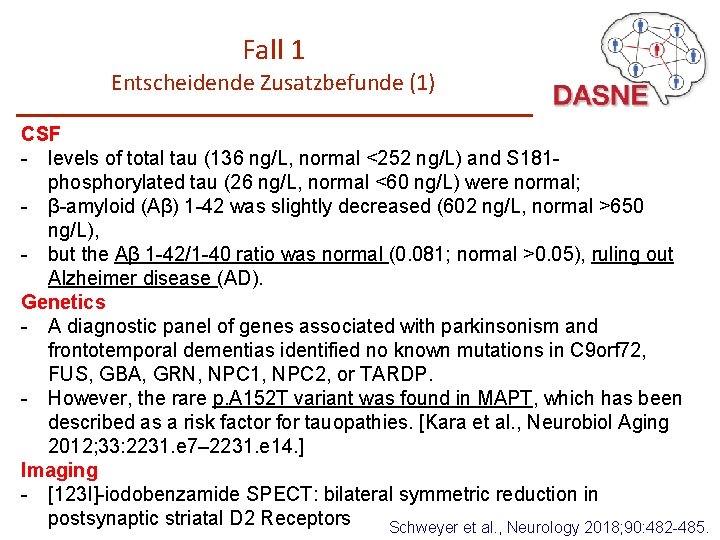 Fall 1
Entscheidende Zusatzbefunde (1)

DASNE

CSF
- levels of total tau (136 ng/L, normal <252 ng/L) and S181-phosphorylated tau (26 ng/L, normal <60 ng/L) were normal;
- β-amyloid (Aβ) 1-42 was slightly decreased (602 ng/L, normal >650 ng/L),
- but the Aβ 1-42/1-40 ratio was normal (0.081; normal >0.05), ruling out Alzheimer disease (AD).

Genetics
- A diagnostic panel of genes associated with parkinsonism and frontotemporal dementias identified no known mutations in C9orf72, FUS, GBA, GRN, NPC1, NPC2, or TARDP.
- However, the rare p.A152T variant was found in MAPT, which has been described as a risk factor for tauopathies. [Kara et al., Neurobiol Aging 2012;33:2231.e7–2231.e14.]

Imaging
- [123I]-iodobenzamide SPECT: bilateral symmetric reduction in postsynaptic striatal D2 Receptors

Schweyer et al., Neurology 2018;90:482-485.